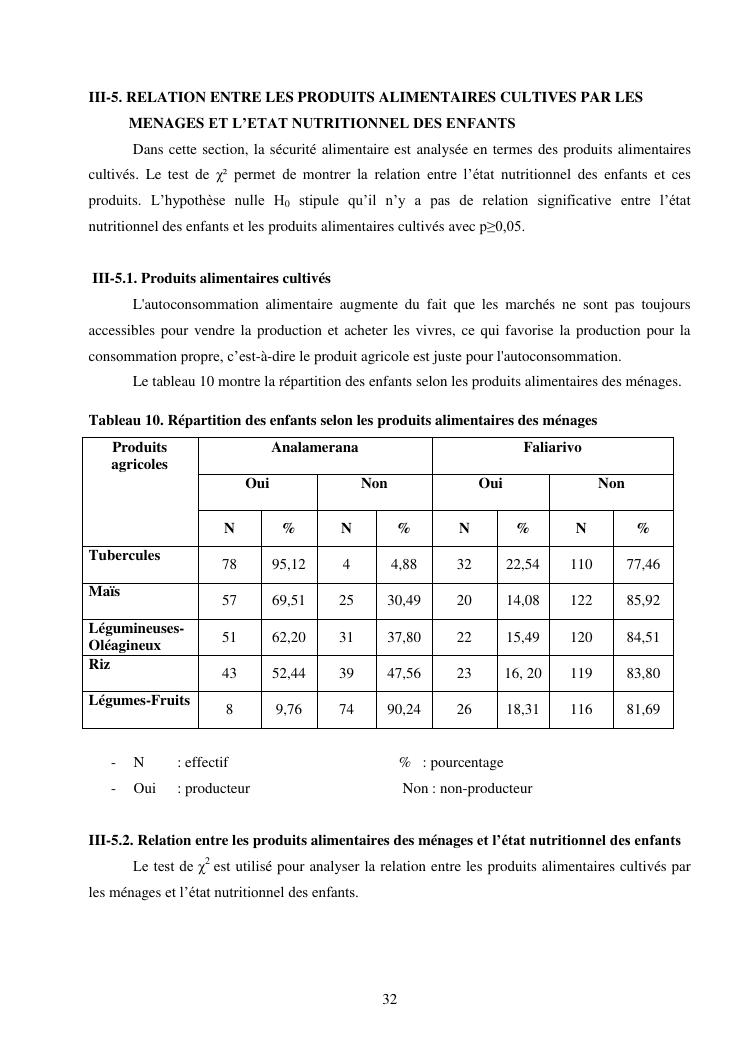 III-5. RELATION ENTRE LES PRODUITS ALIMENTAIRES CULTIVES PAR LES MENAGES ET L'ETAT NUTRITIONNEL DES ENFANTS

Dans cette section, la sécurité alimentaire est analysée en termes des produits alimentaires cultivés. Le test de $\chi^2$ permet de montrer la relation entre l'état nutritionnel des enfants et ces produits. L'hypothèse nulle $H_0$ stipule qu'il n'y a pas de relation significative entre l'état nutritionnel des enfants et les produits alimentaires cultivés avec p≥0,05.

III-5.1. Produits alimentaires cultivés

L'autoconsommation alimentaire augmente du fait que les marchés ne sont pas toujours accessibles pour vendre la production et acheter les vivres, ce qui favorise la production pour la consommation propre, c'est-à-dire le produit agricole est juste pour l'autoconsommation.

Le tableau 10 montre la répartition des enfants selon les produits alimentaires des ménages.

Tableau 10. Répartition des enfants selon les produits alimentaires des ménages

| Produits agricoles | Analamerana | | | | Faliarivo | | | |
|---|---|---|---|---|---|---|---|---|
| | Oui | | Non | | Oui | | Non | |
| | N | % | N | % | N | % | N | % |
| Tubercules | 78 | 95,12 | 4 | 4,88 | 32 | 22,54 | 110 | 77,46 |
| Maïs | 57 | 69,51 | 25 | 30,49 | 20 | 14,08 | 122 | 85,92 |
| Légumineuses-Oléagineux | 51 | 62,20 | 31 | 37,80 | 22 | 15,49 | 120 | 84,51 |
| Riz | 43 | 52,44 | 39 | 47,56 | 23 | 16, 20 | 119 | 83,80 |
| Légumes-Fruits | 8 | 9,76 | 74 | 90,24 | 26 | 18,31 | 116 | 81,69 |

- N : effectif
% : pourcentage
- Oui : producteur
Non : non-producteur

III-5.2. Relation entre les produits alimentaires des ménages et l'état nutritionnel des enfants

Le test de $\chi^2$ est utilisé pour analyser la relation entre les produits alimentaires cultivés par les ménages et l'état nutritionnel des enfants.

32